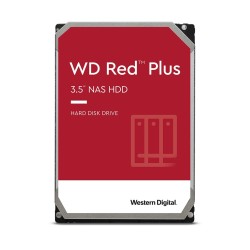 WD Red™ Plus

3.5" NAS HDD

HARD DISK DRIVE

Western Digital.